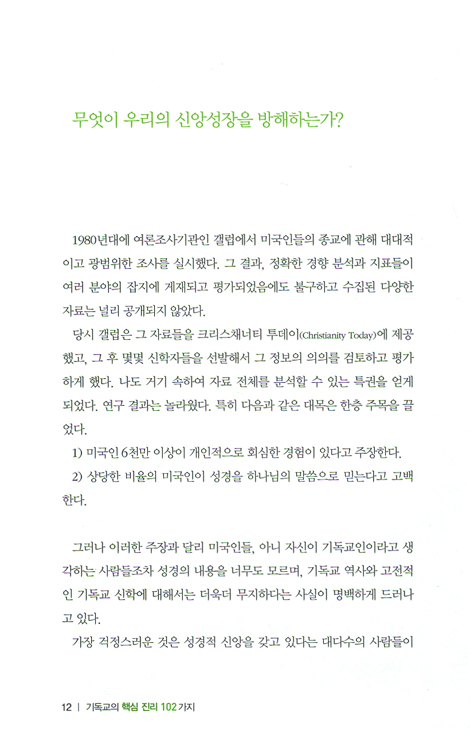 무엇이 우리의 신앙성장을 방해하는가?

1980년대에 여론조사기관인 갤럽에서 미국인들의 종교에 관해 대대적이고 광범위한 조사를 실시했다. 그 결과, 정확한 경향 분석과 지표들이 여러 분야의 잡지에 게재되고 평가되었음에도 불구하고 수집된 다양한 자료는 널리 공개되지 않았다.

당시 갤럽은 그 자료들을 크리스채너티 투데이(Christianity Today)에 제공했고, 그 후 몇몇 신학자들을 선발해서 그 정보의 의의를 검토하고 평가하게 했다. 나도 거기 속하여 자료 전체를 분석할 수 있는 특권을 얻게 되었다. 연구 결과는 놀라웠다. 특히 다음과 같은 대목은 한층 주목을 끌었다.

1) 미국인 6천만 이상이 개인적으로 회심한 경험이 있다고 주장한다.

2) 상당한 비율의 미국인이 성경을 하나님의 말씀으로 믿는다고 고백한다.

그러나 이러한 주장과 달리 미국인들, 아니 자신이 기독교인이라고 생각하는 사람들조차 성경의 내용을 너무도 모르며, 기독교 역사와 고전적인 기독교 신학에 대해서는 더욱더 무지하다는 사실이 명백하게 드러나고 있다.

가장 걱정스러운 것은 성경적 신앙을 갖고 있다는 대다수의 사람들이

12 | 기독교의 핵심 진리 102가지